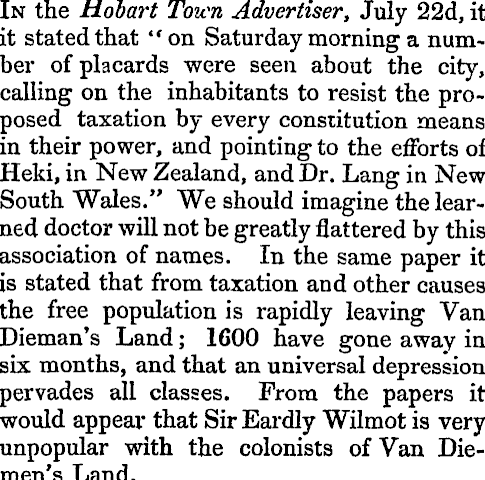 In the Hobart Town Advertiser, July 22d, it it stated that "on Saturday morning a number of placards were seen about the city, calling on the inhabitants to resist the proposed taxation by every constitution means in their power, and pointing to the efforts of Heki, in New Zealand, and Dr. Lang in New South Wales." We should imagine the learned doctor will not be greatly flattered by this association of names. In the same paper it is stated that from taxation and other causes the free population is rapidly leaving Van Dieman's Land; 1600 have gone away in six months, and that an universal depression pervades all classes. From the papers it would appear that Sir Eardly Wilmot is very unpopular with the colonists of Van Diemen's Land.